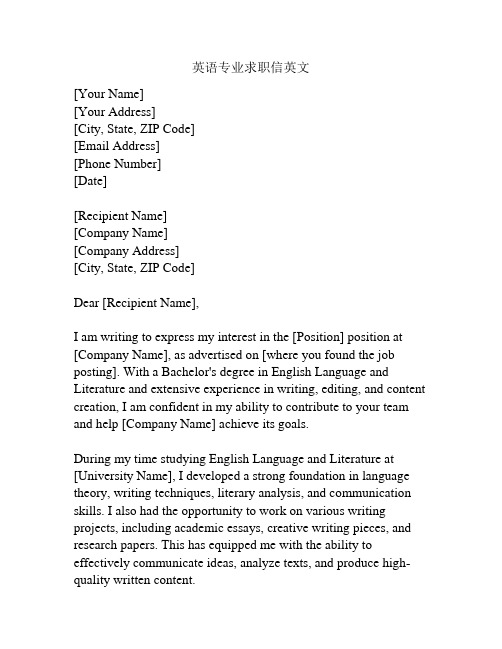 英语专业求职信英文

[Your Name]
[Your Address]
[City, State, ZIP Code]
[Email Address]
[Phone Number]
[Date]

[Recipient Name]
[Company Name]
[Company Address]
[City, State, ZIP Code]

Dear [Recipient Name],

I am writing to express my interest in the [Position] position at [Company Name], as advertised on [where you found the job posting]. With a Bachelor's degree in English Language and Literature and extensive experience in writing, editing, and content creation, I am confident in my ability to contribute to your team and help [Company Name] achieve its goals.

During my time studying English Language and Literature at [University Name], I developed a strong foundation in language theory, writing techniques, literary analysis, and communication skills. I also had the opportunity to work on various writing projects, including academic essays, creative writing pieces, and research papers. This has equipped me with the ability to effectively communicate ideas, analyze texts, and produce high-quality written content.